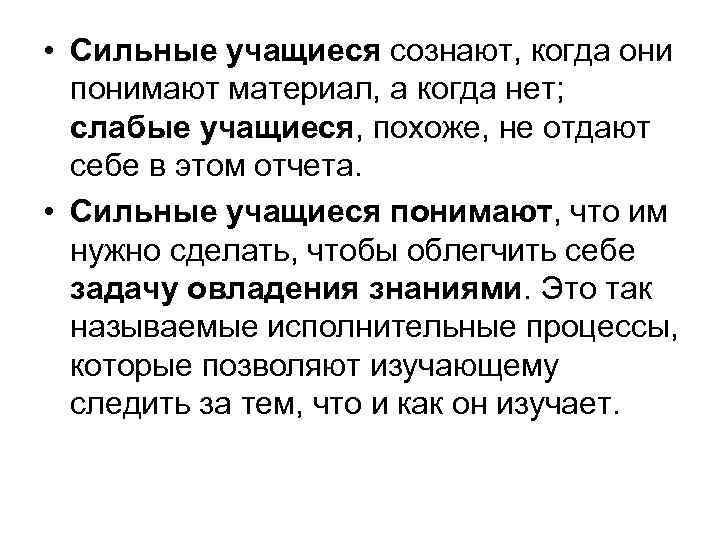 • Сильные учащиеся сознают, когда они понимают материал, а когда нет; слабые учащиеся, похоже, не отдают себе в этом отчета.

• Сильные учащиеся понимают, что им нужно сделать, чтобы облегчить себе задачу овладения знаниями. Это так называемые исполнительные процессы, которые позволяют изучающему следить за тем, что и как он изучает.